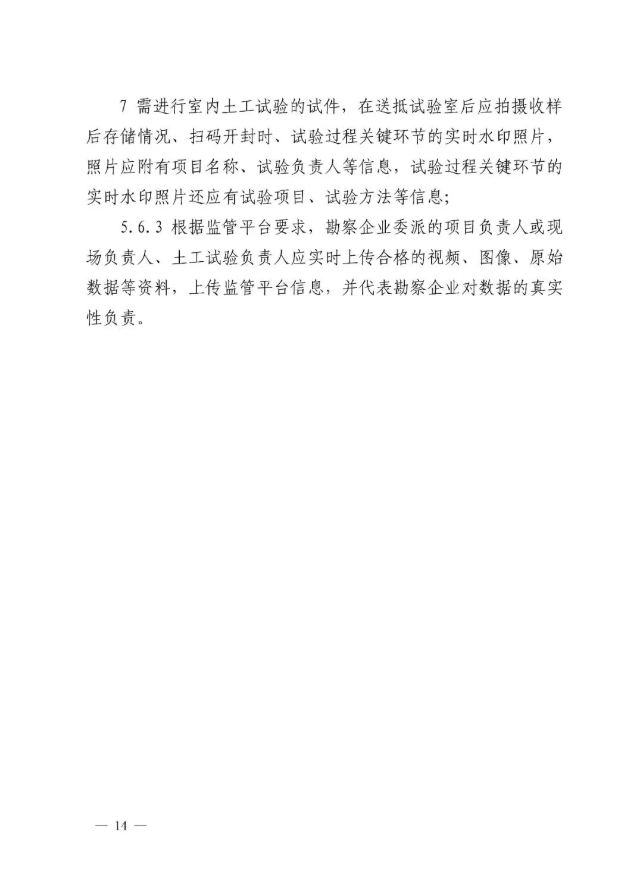 7 需进行室内土工试验的试件，在送抵试验室后应拍摄收样后存储情况、扫码开封时、试验过程关键环节的实时水印照片，照片应附有项目名称、试验负责人等信息，试验过程关键环节的实时水印照片还应有试验项目、试验方法等信息；

5.6.3 根据监管平台要求，勘察企业委派的项目负责人或现场负责人、土工试验负责人应实时上传合格的视频、图像、原始数据等资料，上传监管平台信息，并代表勘察企业对数据的真实性负责。

— 14 —